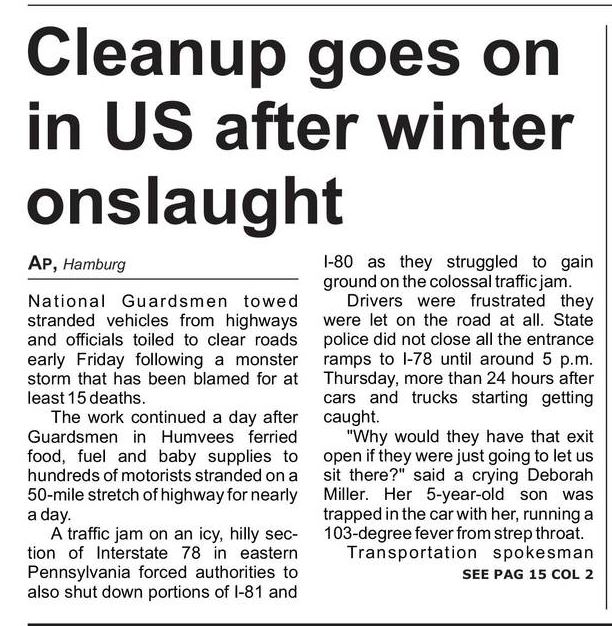 Cleanup goes on in US after winter onslaught

AP, Hamburg

National Guardsmen towed stranded vehicles from highways and officials toiled to clear roads early Friday following a monster storm that has been blamed for at least 15 deaths.

The work continued a day after Guardsmen in Humvees ferried food, fuel and baby supplies to hundreds of motorists stranded on a 50-mile stretch of highway for nearly a day.

A traffic jam on an icy, hilly section of Interstate 78 in eastern Pennsylvania forced authorities to also shut down portions of I-81 and I-80 as they struggled to gain ground on the colossal traffic jam.

Drivers were frustrated they were let on the road at all. State police did not close all the entrance ramps to I-78 until around 5 p.m. Thursday, more than 24 hours after cars and trucks starting getting caught.

"Why would they have that exit open if they were just going to let us sit there?" said a crying Deborah Miller. Her 5-year-old son was trapped in the car with her, running a 103-degree fever from strep throat.

Transportation spokesman

SEE PAG 15 COL 2